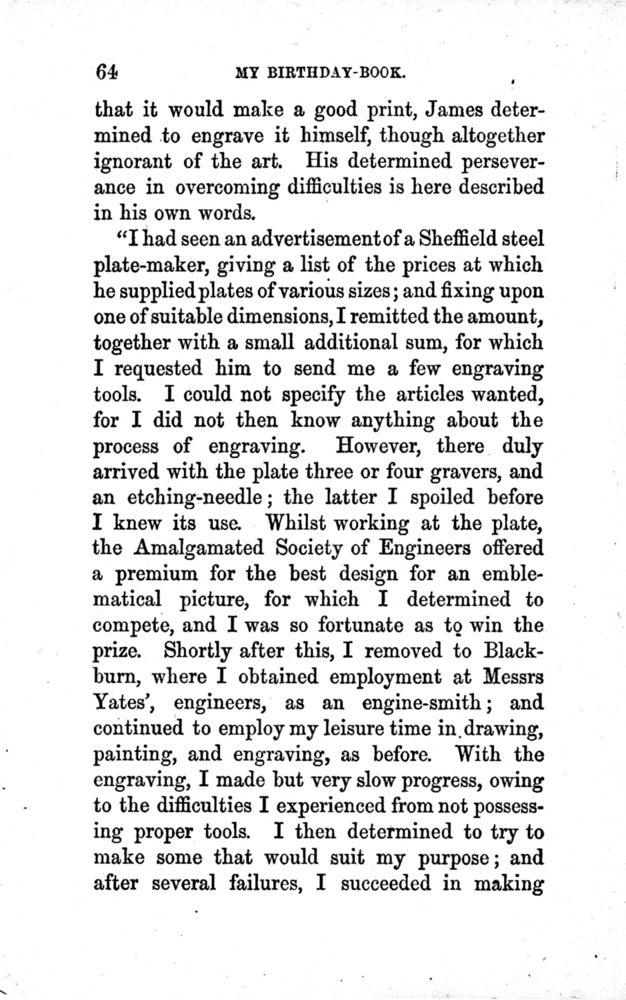 64 MY BIRTHDAY-BOOK.

that it would make a good print, James determined to engrave it himself, though altogether ignorant of the art. His determined perseverance in overcoming difficulties is here described in his own words.

"I had seen an advertisement of a Sheffield steel plate-maker, giving a list of the prices at which he supplied plates of various sizes; and fixing upon one of suitable dimensions, I remitted the amount, together with a small additional sum, for which I requested him to send me a few engraving tools. I could not specify the articles wanted, for I did not then know anything about the process of engraving. However, there duly arrived with the plate three or four gravers, and an etching-needle; the latter I spoiled before I knew its use. Whilst working at the plate, the Amalgamated Society of Engineers offered a premium for the best design for an emblematical picture, for which I determined to compete, and I was so fortunate as to win the prize. Shortly after this, I removed to Blackburn, where I obtained employment at Messrs Yates', engineers, as an engine-smith; and continued to employ my leisure time in drawing, painting, and engraving, as before. With the engraving, I made but very slow progress, owing to the difficulties I experienced from not possessing proper tools. I then determined to try to make some that would suit my purpose; and after several failures, I succeeded in making